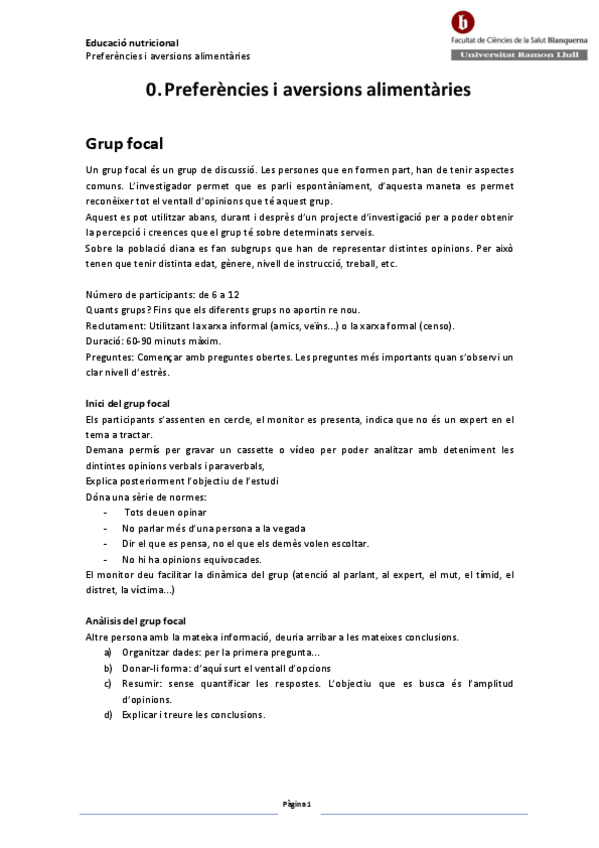 Educació nutricional
Preferències i aversions alimentàries

b
Facultat de Ciències de la Salut Blanquerna
Universitat Ramon Llull

0. Preferències i aversions alimentàries

Grup focal

Un grup focal és un grup de discussió. Les persones que en formen part, han de tenir aspectes comuns. L'investigador permet que es parli espontàniament, d'aquesta maneta es permet reconèixer tot el ventall d'opinions que té aquest grup.
Aquest es pot utilitzar abans, durant i desprès d'un projecte d'investigació per a poder obtenir la percepció i creences que el grup té sobre determinats serveis.
Sobre la població diana es fan subgrups que han de representar distintes opinions. Per això tenen que tenir distinta edat, gènere, nivell de instrucció, treball, etc.

Número de participants: de 6 a 12
Quants grups? Fins que els diferents grups no aportin re nou.
Reclutament: Utilitzant la xarxa informal (amics, veïns...) o la xarxa formal (censo).
Duració: 60-90 minuts màxim.
Preguntes: Començar amb preguntes obertes. Les preguntes més importants quan s'observi un clar nivell d'estrès.

Inici del grup focal
Els participants s'assenten en cercle, el monitor es presenta, indica que no és un expert en el tema a tractar.
Demana permís per gravar un cassette o vídeo per poder analitzar amb deteniment les dintintes opinions verbals i paraverbals,
Explica posteriorment l'objectiu de l'estudi
Dóna una sèrie de normes:
- Tots deuen opinar
- No parlar més d'una persona a la vegada
- Dir el que es pensa, no el que els demès volen escoltar.
- No hi ha opinions equivocades.
El monitor deu facilitar la dinàmica del grup (atenció al parlant, al expert, el mut, el tímid, el distret, la víctima...)

Anàlisis del grup focal
Altre persona amb la mateixa informació, deuria arribar a les mateixes conclusions.
a) Organitzar dades: per la primera pregunta...
b) Donar-li forma: d'aquí surt el ventall d'opcions
c) Resumir: sense quantificar les respostes. L'objectiu que es busca és l'amplitud d'opinions.
d) Explicar i treure les conclusions.

Pàgina 1